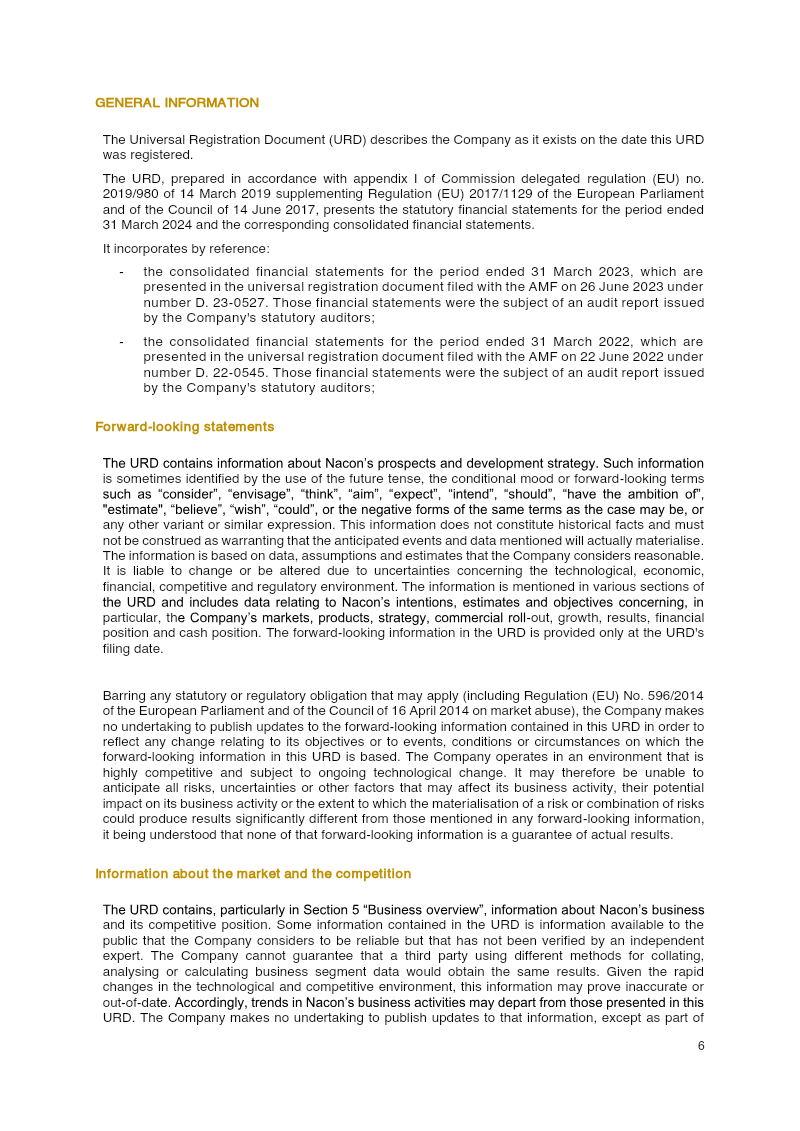 GENERAL INFORMATION

The Universal Registration Document (URD) describes the Company as it exists on the date this URD was registered.

The URD, prepared in accordance with appendix I of Commission delegated regulation (EU) no. 2019/980 of 14 March 2019 supplementing Regulation (EU) 2017/1129 of the European Parliament and of the Council of 14 June 2017, presents the statutory financial statements for the period ended 31 March 2024 and the corresponding consolidated financial statements.

It incorporates by reference:

- the consolidated financial statements for the period ended 31 March 2023, which are presented in the universal registration document filed with the AMF on 26 June 2023 under number D. 23-0527. Those financial statements were the subject of an audit report issued by the Company's statutory auditors;

- the consolidated financial statements for the period ended 31 March 2022, which are presented in the universal registration document filed with the AMF on 22 June 2022 under number D. 22-0545. Those financial statements were the subject of an audit report issued by the Company's statutory auditors;

Forward-looking statements

The URD contains information about Nacon's prospects and development strategy. Such information is sometimes identified by the use of the future tense, the conditional mood or forward-looking terms such as "consider", "envisage", "think", "aim", "expect", "intend", "should", "have the ambition of", "estimate", "believe", "wish", "could", or the negative forms of the same terms as the case may be, or any other variant or similar expression. This information does not constitute historical facts and must not be construed as warranting that the anticipated events and data mentioned will actually materialise. The information is based on data, assumptions and estimates that the Company considers reasonable. It is liable to change or be altered due to uncertainties concerning the technological, economic, financial, competitive and regulatory environment. The information is mentioned in various sections of the URD and includes data relating to Nacon's intentions, estimates and objectives concerning, in particular, the Company's markets, products, strategy, commercial roll-out, growth, results, financial position and cash position. The forward-looking information in the URD is provided only at the URD's filing date.

Barring any statutory or regulatory obligation that may apply (including Regulation (EU) No. 596/2014 of the European Parliament and of the Council of 16 April 2014 on market abuse), the Company makes no undertaking to publish updates to the forward-looking information contained in this URD in order to reflect any change relating to its objectives or to events, conditions or circumstances on which the forward-looking information in this URD is based. The Company operates in an environment that is highly competitive and subject to ongoing technological change. It may therefore be unable to anticipate all risks, uncertainties or other factors that may affect its business activity, their potential impact on its business activity or the extent to which the materialisation of a risk or combination of risks could produce results significantly different from those mentioned in any forward-looking information, it being understood that none of that forward-looking information is a guarantee of actual results.

Information about the market and the competition

The URD contains, particularly in Section 5 "Business overview", information about Nacon's business and its competitive position. Some information contained in the URD is information available to the public that the Company considers to be reliable but that has not been verified by an independent expert. The Company cannot guarantee that a third party using different methods for collating, analysing or calculating business segment data would obtain the same results. Given the rapid changes in the technological and competitive environment, this information may prove inaccurate or out-of-date. Accordingly, trends in Nacon's business activities may depart from those presented in this URD. The Company makes no undertaking to publish updates to that information, except as part of

6